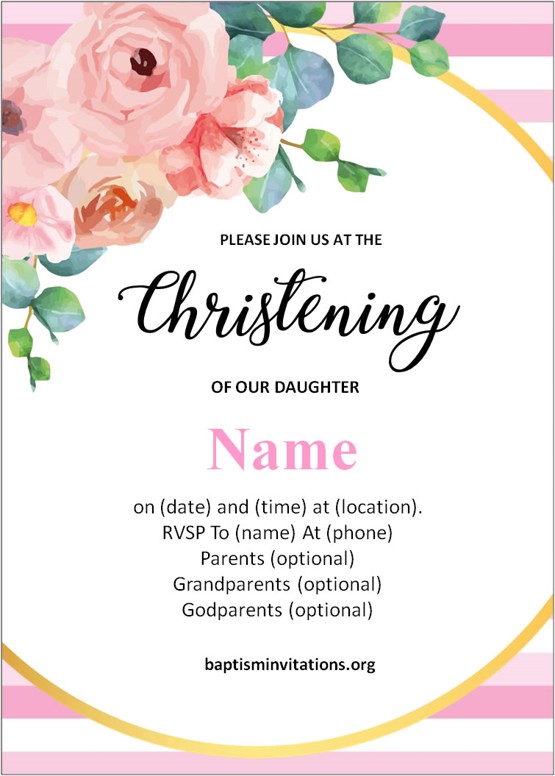 PLEASE JOIN US AT THE

Christening

OF OUR DAUGHTER

Name

on (date) and (time) at (location).
RVSP To (name) At (phone)
Parents (optional)
Grandparents (optional)
Godparents (optional)

baptisminvitations.org